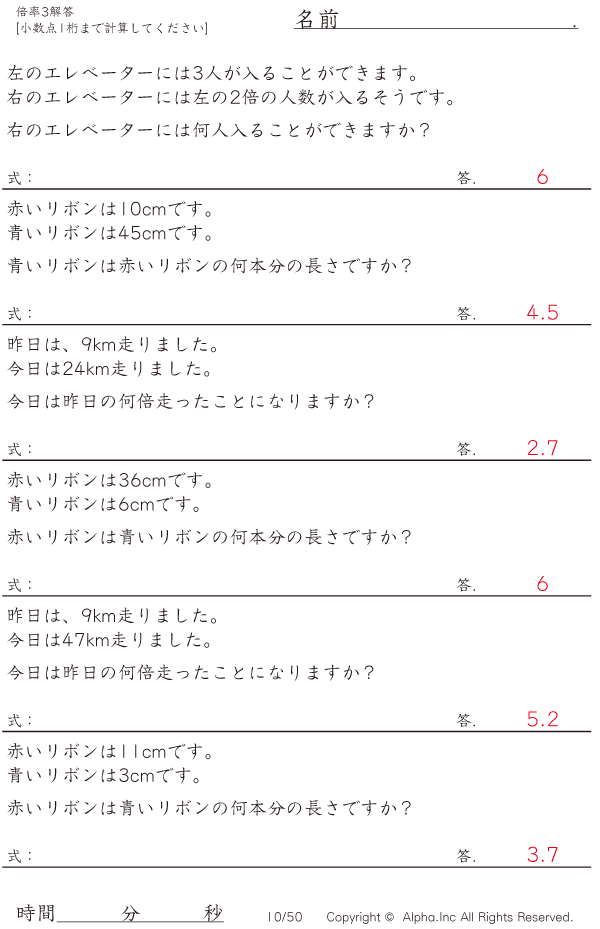 倍率3解答
[小数点1桁まで計算してください]

名前____.

左のエレベーターには3人が入ることができます。
右のエレベーターには左の2倍の人数が入るそうです。

右のエレベーターには何人入ることができますか?

式: 答. 6

赤いリボンは10cmです。
青いリボンは45cmです。

青いリボンは赤いリボンの何本分の長さですか?

式: 答. 4.5

昨日は、9km走りました。
今日は24km走りました。

今日は昨日の何倍走ったことになりますか?

式: 答. 2.7

赤いリボンは36cmです。
青いリボンは6cmです。

赤いリボンは青いリボンの何本分の長さですか?

式: 答. 6

昨日は、9km走りました。
今日は47km走りました。

今日は昨日の何倍走ったことになりますか?

式: 答. 5.2

赤いリボンは11cmです。
青いリボンは3cmです。

赤いリボンは青いリボンの何本分の長さですか?

式: 答. 3.7

時間____分____秒 10/50 Copyright © Alpha.Inc All Rights Reserved.